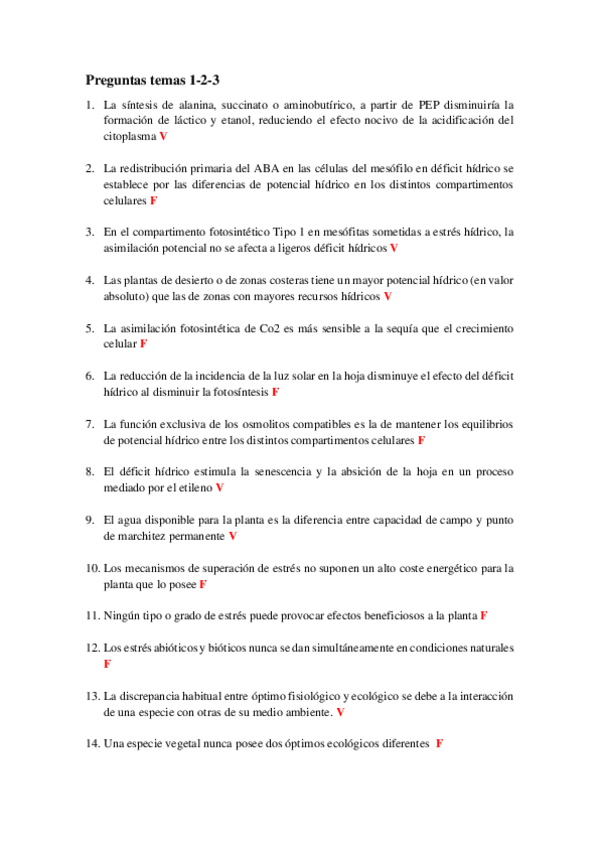 Preguntas temas 1-2-3

1. La síntesis de alanina, succinato o aminobutírico, a partir de PEP disminuiría la formación de láctico y etanol, reduciendo el efecto nocivo de la acidificación del citoplasma V

2. La redistribución primaria del ABA en las células del mesófilo en déficit hídrico se establece por las diferencias de potencial hídrico en los distintos compartimentos celulares F

3. En el compartimento fotosintético Tipo 1 en mesófitas sometidas a estrés hídrico, la asimilación potencial no se afecta a ligeros déficit hídricos V

4. Las plantas de desierto o de zonas costeras tiene un mayor potencial hídrico (en valor absoluto) que las de zonas con mayores recursos hídricos V

5. La asimilación fotosintética de Co2 es más sensible a la sequía que el crecimiento celular F

6. La reducción de la incidencia de la luz solar en la hoja disminuye el efecto del déficit hídrico al disminuir la fotosíntesis F

7. La función exclusiva de los osmolitos compatibles es la de mantener los equilibrios de potencial hídrico entre los distintos compartimentos celulares F

8. El déficit hídrico estimula la senescencia y la absición de la hoja en un proceso mediado por el etileno V

9. El agua disponible para la planta es la diferencia entre capacidad de campo y punto de marchitez permanente V

10. Los mecanismos de superación de estrés no suponen un alto coste energético para la planta que lo posee F

11. Ningún tipo o grado de estrés puede provocar efectos beneficiosos a la planta F

12. Los estrés abióticos y bióticos nunca se dan simultáneamente en condiciones naturales F

13. La discrepancia habitual entre óptimo fisiológico y ecológico se debe a la interacción de una especie con otras de su medio ambiente. V

14. Una especie vegetal nunca posee dos óptimos ecológicos diferentes F